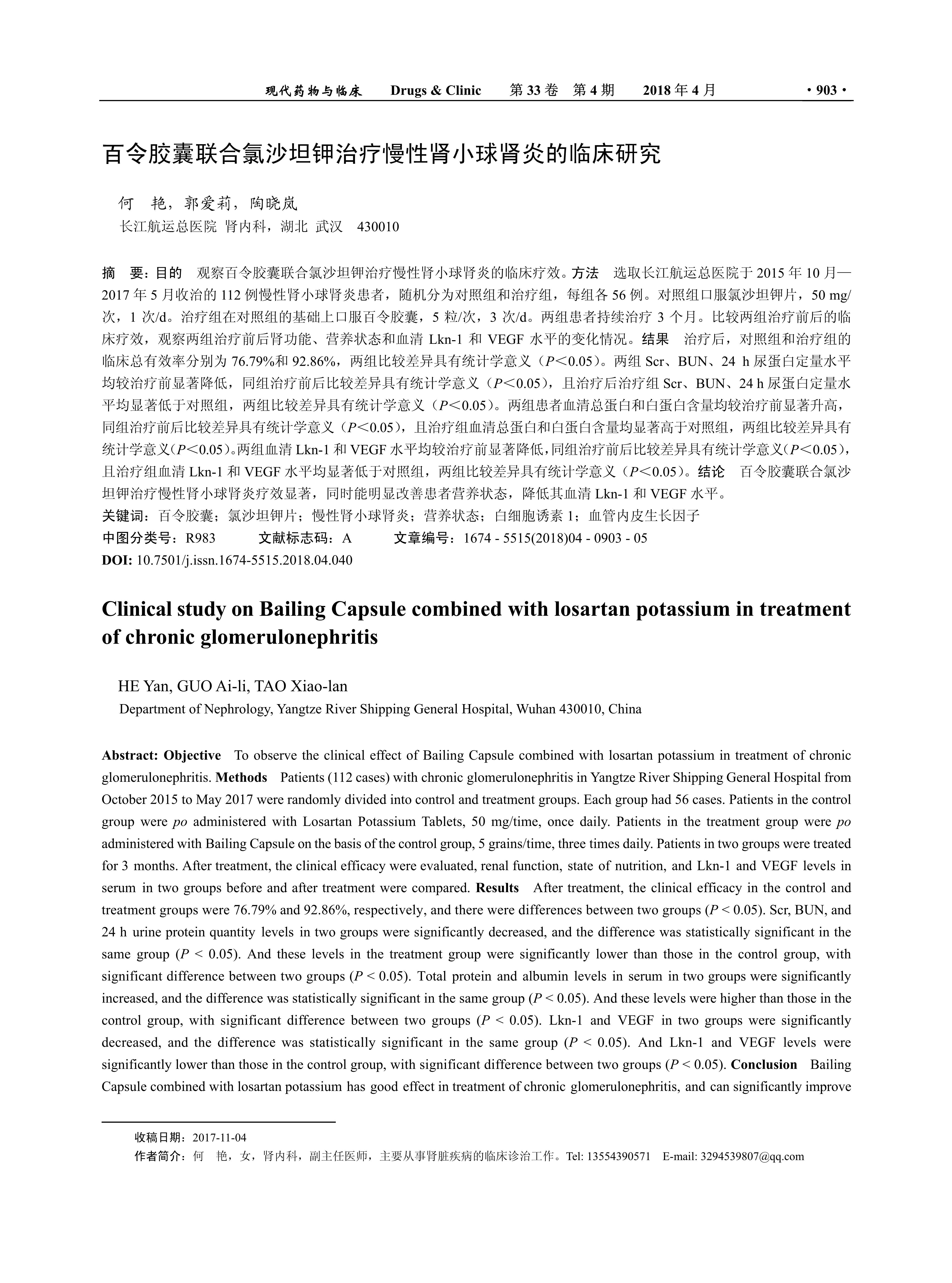 现代药物与临床　Drugs & Clinic　第 33 卷　第 4 期　2018 年 4 月　· 903 ·

百令胶囊联合氯沙坦钾治疗慢性肾小球肾炎的临床研究

何　艳，郭爱莉，陶晓岚
长江航运总医院 肾内科，湖北 武汉　430010

摘　要：目的　观察百令胶囊联合氯沙坦钾治疗慢性肾小球肾炎的临床疗效。方法　选取长江航运总医院于 2015 年 10 月—2017 年 5 月收治的 112 例慢性肾小球肾炎患者，随机分为对照组和治疗组，每组各 56 例。对照组口服氯沙坦钾片，50 mg/次，1 次/d。治疗组在对照组的基础上口服百令胶囊，5 粒/次，3 次/d。两组患者持续治疗 3 个月。比较两组治疗前后的临床疗效，观察两组治疗前后肾功能、营养状态和血清 Lkn-1 和 VEGF 水平的变化情况。结果　治疗后，对照组和治疗组的临床总有效率分别为 76.79%和 92.86%，两组比较差异具有统计学意义（$P$<0.05）。两组 Scr、BUN、24 h 尿蛋白定量水平均较治疗前显著降低，同组治疗前后比较差异具有统计学意义（$P$<0.05），且治疗后治疗组 Scr、BUN、24 h 尿蛋白定量水平均显著低于对照组，两组比较差异具有统计学意义（$P$<0.05）。两组患者血清总蛋白和白蛋白含量均较治疗前显著升高，同组治疗前后比较差异具有统计学意义（$P$<0.05），且治疗组血清总蛋白和白蛋白含量均显著高于对照组，两组比较差异具有统计学意义（$P$<0.05）。两组血清 Lkn-1 和 VEGF 水平均较治疗前显著降低，同组治疗前后比较差异具有统计学意义（$P$<0.05），且治疗组血清 Lkn-1 和 VEGF 水平均显著低于对照组，两组比较差异具有统计学意义（$P$<0.05）。结论　百令胶囊联合氯沙坦钾治疗慢性肾小球肾炎疗效显著，同时能明显改善患者营养状态，降低其血清 Lkn-1 和 VEGF 水平。
关键词：百令胶囊；氯沙坦钾片；慢性肾小球肾炎；营养状态；白细胞诱素 1；血管内皮生长因子
中图分类号：R983　文献标志码：A　文章编号：1674 - 5515(2018)04 - 0903 - 05
DOI: 10.7501/j.issn.1674-5515.2018.04.040

Clinical study on Bailing Capsule combined with losartan potassium in treatment of chronic glomerulonephritis

HE Yan, GUO Ai-li, TAO Xiao-lan
Department of Nephrology, Yangtze River Shipping General Hospital, Wuhan 430010, China

Abstract: Objective　To observe the clinical effect of Bailing Capsule combined with losartan potassium in treatment of chronic glomerulonephritis. Methods　Patients (112 cases) with chronic glomerulonephritis in Yangtze River Shipping General Hospital from October 2015 to May 2017 were randomly divided into control and treatment groups. Each group had 56 cases. Patients in the control group were po administered with Losartan Potassium Tablets, 50 mg/time, once daily. Patients in the treatment group were po administered with Bailing Capsule on the basis of the control group, 5 grains/time, three times daily. Patients in two groups were treated for 3 months. After treatment, the clinical efficacy were evaluated, renal function, state of nutrition, and Lkn-1 and VEGF levels in serum in two groups before and after treatment were compared. Results　After treatment, the clinical efficacy in the control and treatment groups were 76.79% and 92.86%, respectively, and there were differences between two groups ($P$ < 0.05). Scr, BUN, and 24 h urine protein quantity levels in two groups were significantly decreased, and the difference was statistically significant in the same group ($P$ < 0.05). And these levels in the treatment group were significantly lower than those in the control group, with significant difference between two groups ($P$ < 0.05). Total protein and albumin levels in serum in two groups were significantly increased, and the difference was statistically significant in the same group ($P$ < 0.05). And these levels were higher than those in the control group, with significant difference between two groups ($P$ < 0.05). Lkn-1 and VEGF in two groups were significantly decreased, and the difference was statistically significant in the same group ($P$ < 0.05). And Lkn-1 and VEGF levels were significantly lower than those in the control group, with significant difference between two groups ($P$ < 0.05). Conclusion　Bailing Capsule combined with losartan potassium has good effect in treatment of chronic glomerulonephritis, and can significantly improve

收稿日期：2017-11-04
作者简介：何　艳，女，肾内科，副主任医师，主要从事肾脏疾病的临床诊治工作。Tel: 13554390571　E-mail: 3294539807@qq.com